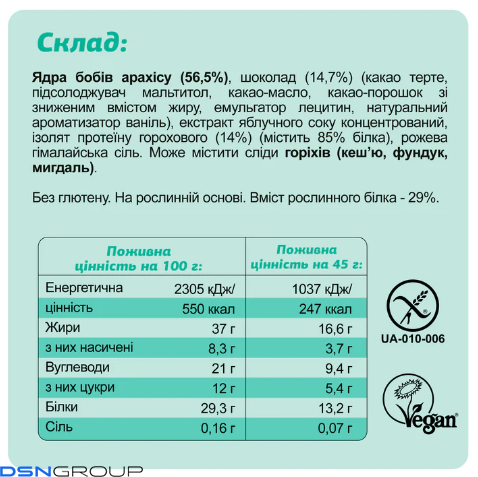 Склад:

Ядра бобів арахісу (56,5%), шоколад (14,7%) (какао терте, підсолоджувач мальтитол, какао-масло, какао-порошок зі зниженим вмістом жиру, емульгатор лецитин, натуральний ароматизатор ваніль), екстракт яблучного соку концентрований, ізолят протеїну горохового (14%) (містить 85% білка), рожева гімалайська сіль. Може містити сліди горіхів (кеш'ю, фундук, мигдаль).

Без глютену. На рослинній основі. Вміст рослинного білка - 29%.

| Поживна цінність на 100 г: | | Поживна цінність на 45 г: |
|---|---|---|
| Енергетична | 2305 кДж/ | 1037 кДж/ |
| цінність | 550 ккал | 247 ккал |
| Жири | 37 г | 16,6 г |
| з них насичені | 8,3 г | 3,7 г |
| Вуглеводи | 21 г | 9,4 г |
| з них цукри | 12 г | 5,4 г |
| Білки | 29,3 г | 13,2 г |
| Сіль | 0,16 г | 0,07 г |

UA-010-006

Vegan

DSNGROUP